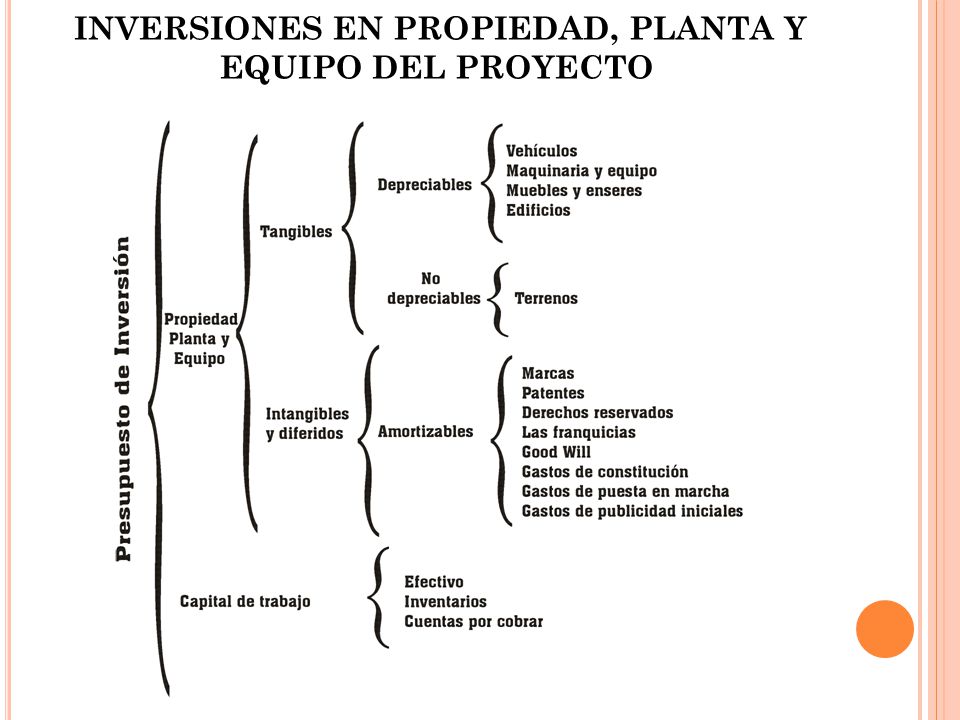 INVERSIONES EN PROPIEDAD, PLANTA Y EQUIPO DEL PROYECTO

Presupuesto de Inversión

Propiedad Planta y Equipo

Tangibles

Depreciables

Vehículos
Maquinaria y equipo
Muebles y enseres
Edificios

No depreciables

Terrenos

Intangibles y diferidos

Amortizables

Marcas
Patentes
Derechos reservados
Las franquicias
Good Will
Gastos de constitución
Gastos de puesta en marcha
Gastos de publicidad iniciales

Capital de trabajo

Efectivo
Inventarios
Cuentas por cobrar